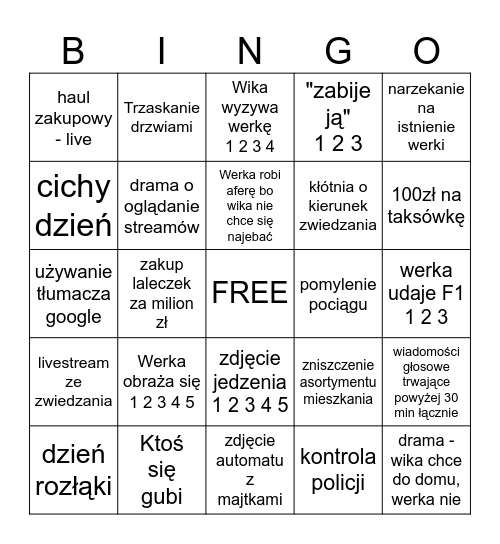 | B | I | N | G | O |
|---|---|---|---|---|
| haul zakupowy - live | Trzaskanie drzwiami | Wika wyzywa werkę 1 2 3 4 | "zabije ją" 1 2 3 | narzekanie na istnienie werki |
| cichy dzień | drama o oglądanie streamów | Werka robi aferę bo wika nie chce się najebać | kłótnia o kierunek zwiedzania | 100zł na taksówkę |
| używanie tłumacza google | zakup laleczek za milion zł | FREE | pomylenie pociągu | werka udaje F1 1 2 3 |
| livestream ze zwiedzania | Werka obraża się 1 2 3 4 5 | zdjęcie jedzenia 1 2 3 4 5 | zniszczenie asortymentu mieszkania | wiadomości głosowe trwające powyżej 30 min łącznie |
| dzień rozłąki | Ktoś się gubi | zdjęcie automatu z majtkami | kontrola policji | drama - wika chce do domu, werka nie |